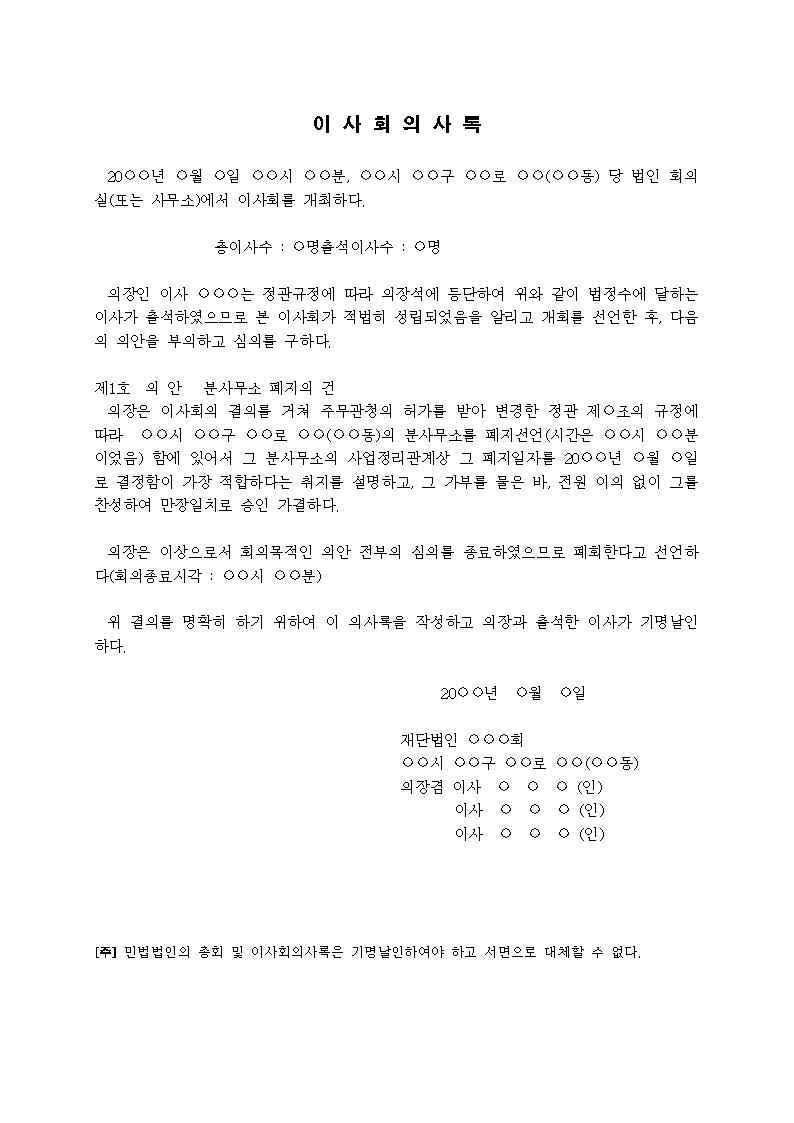 이 사 회 의 사 록

20○○년 ○월 ○일 ○○시 ○○분, ○○시 ○○구 ○○로 ○○(○○동) 당 법인 회의실(또는 사무소)에서 이사회를 개최하다.

총이사수 : ○명출석이사수 : ○명

의장인 이사 ○○○는 정관규정에 따라 의장석에 등단하여 위와 같이 법정수에 달하는 이사가 출석하였으므로 본 이사회가 적법히 성립되었음을 알리고 개회를 선언한 후, 다음의 의안을 부의하고 심의를 구하다.

제1호 의 안 분사무소 폐지의 건
의장은 이사회의 결의를 거쳐 주무관청의 허가를 받아 변경한 정관 제○조의 규정에 따라 ○○시 ○○구 ○○로 ○○(○○동)의 분사무소를 폐지선언(시간은 ○○시 ○○분이었음) 함에 있어서 그 분사무소의 사업정리관계상 그 폐지일자를 20○○년 ○월 ○일로 결정함이 가장 적합하다는 취지를 설명하고, 그 가부를 물은 바, 전원 이의 없이 그를 찬성하여 만장일치로 승인 가결하다.

의장은 이상으로서 회의목적인 의안 전부의 심의를 종료하였으므로 폐회한다고 선언하다(회의종료시각 : ○○시 ○○분)

위 결의를 명확히 하기 위하여 이 의사록을 작성하고 의장과 출석한 이사가 기명날인하다.

20○○년 ○월 ○일

재단법인 ○○○회
○○시 ○○구 ○○로 ○○(○○동)
의장겸 이사 ○ ○ ○ (인)
이사 ○ ○ ○ (인)
이사 ○ ○ ○ (인)

[주] 민법법인의 총회 및 이사회의사록은 기명날인하여야 하고 서면으로 대체할 수 없다.